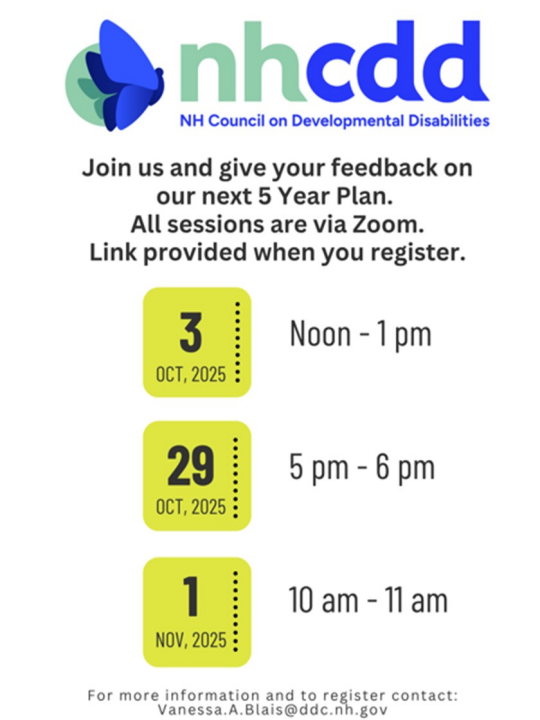 nhcdd
NH Council on Developmental Disabilities

Join us and give your feedback on our next 5 Year Plan.
All sessions are via Zoom.
Link provided when you register.

3
OCT, 2025
Noon - 1 pm

29
OCT, 2025
5 pm - 6 pm

1
NOV, 2025
10 am - 11 am

For more information and to register contact:
Vanessa.A.Blais@ddc.nh.gov